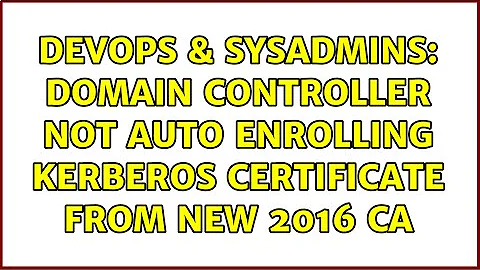 DEVOPS & SYSADMINS: DOMAIN CONTROLLER NOT AUTO ENROLLING KERBEROS CERTIFICATE FROM NEW 2016 CA